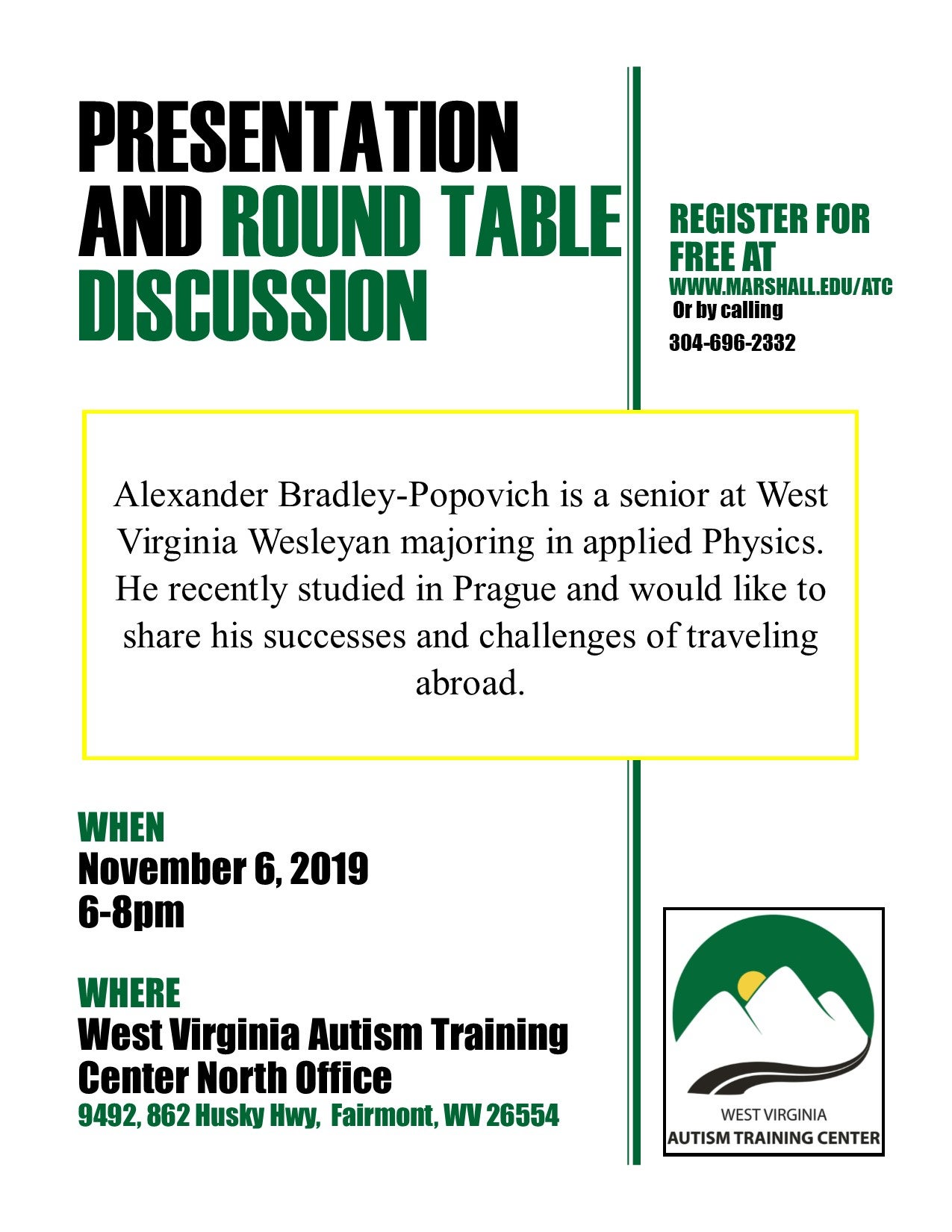 PRESENTATION AND ROUND TABLE DISCUSSION

REGISTER FOR FREE AT
WWW.MARSHALL.EDU/ATC
Or by calling
304-696-2332

Alexander Bradley-Popovich is a senior at West Virginia Wesleyan majoring in applied Physics. He recently studied in Prague and would like to share his successes and challenges of traveling abroad.

WHEN
November 6, 2019
6-8pm

WHERE
West Virginia Autism Training Center North Office
9492, 862 Husky Hwy, Fairmont, WV 26554

WEST VIRGINIA
AUTISM TRAINING CENTER